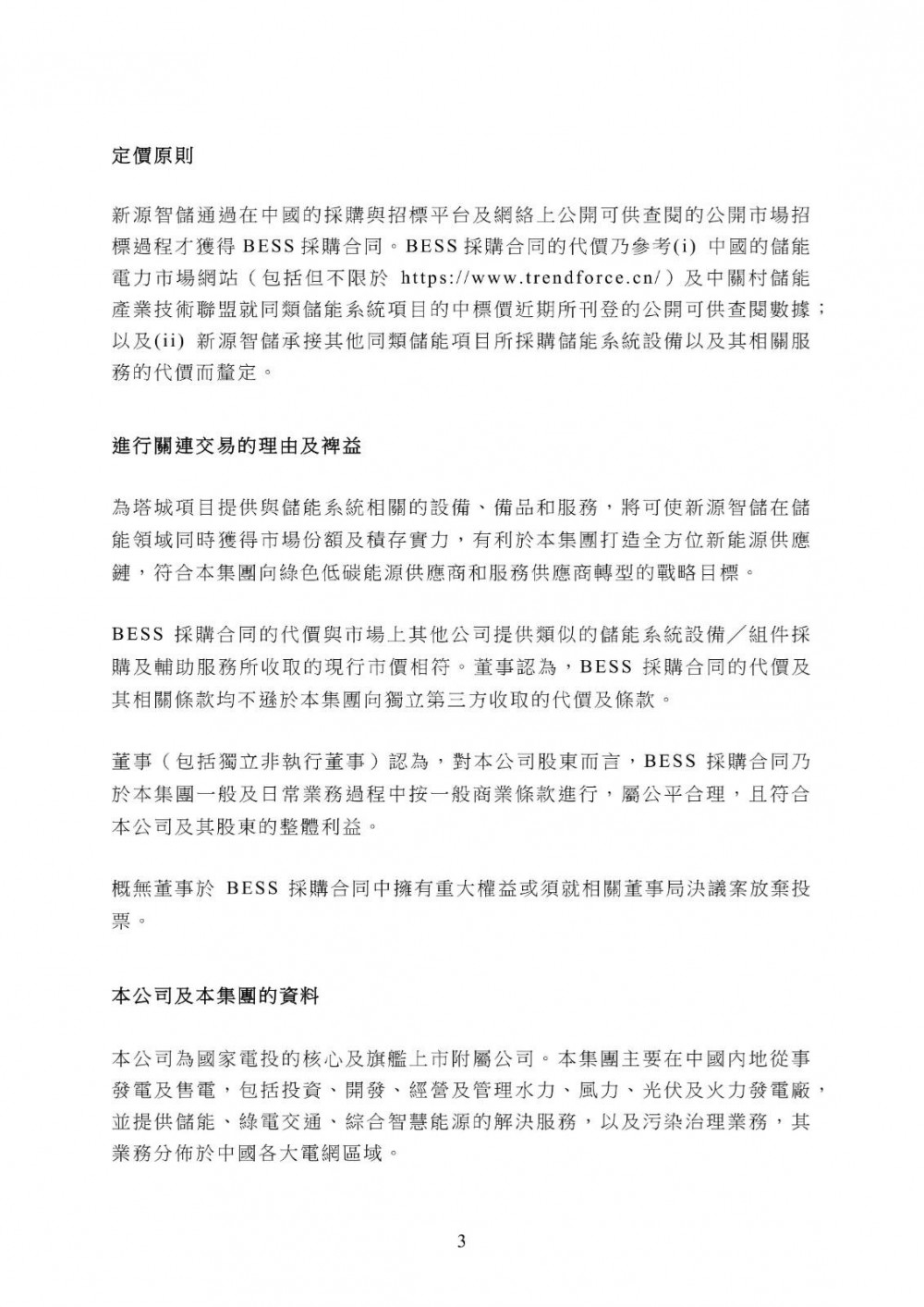 定價原則

新源智儲通過在中國的採購與招標平台及網絡上公開可供查閱的公開市場招標過程才獲得 BESS 採購合同。BESS 採購合同的代價乃參考(i) 中國的儲能電力市場網站（包括但不限於 https://www.trendforce.cn/）及中關村儲能產業技術聯盟就同類儲能系統項目的中標價近期所刊登的公開可供查閱數據；以及(ii) 新源智儲承接其他同類儲能項目所採購儲能系統設備以及其相關服務的代價而釐定。

進行關連交易的理由及裨益

為塔城項目提供與儲能系統相關的設備、備品和服務，將可使新源智儲在儲能領域同時獲得市場份額及積存實力，有利於本集團打造全方位新能源供應鏈，符合本集團向綠色低碳能源供應商和服務供應商轉型的戰略目標。

BESS 採購合同的代價與市場上其他公司提供類似的儲能系統設備／組件採購及輔助服務所收取的現行市價相符。董事認為，BESS 採購合同的代價及其相關條款均不遜於本集團向獨立第三方收取的代價及條款。

董事（包括獨立非執行董事）認為，對本公司股東而言，BESS 採購合同乃於本集團一般及日常業務過程中按一般商業條款進行，屬公平合理，且符合本公司及其股東的整體利益。

概無董事於 BESS 採購合同中擁有重大權益或須就相關董事局決議案放棄投票。

本公司及本集團的資料

本公司為國家電投的核心及旗艦上市附屬公司。本集團主要在中國內地從事發電及售電，包括投資、開發、經營及管理水力、風力、光伏及火力發電廠，並提供儲能、綠電交通、綜合智慧能源的解決服務，以及污染治理業務，其業務分佈於中國各大電網區域。

3